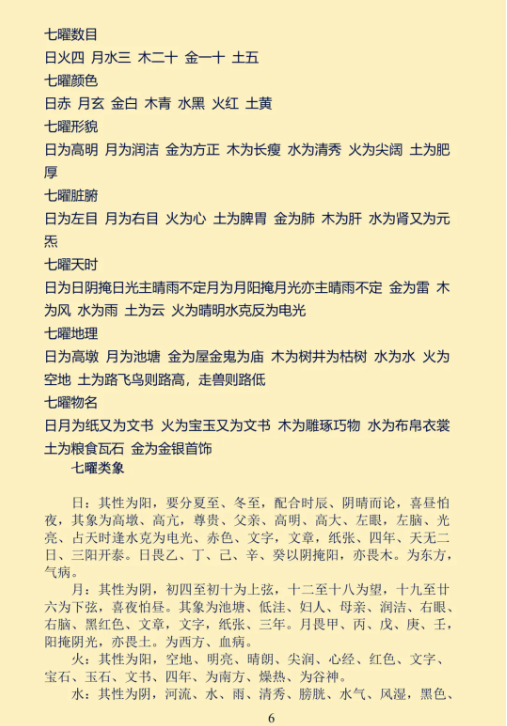 七曜数目

日火四 月水三 木二十 金一十 土五

七曜颜色

日赤 月玄 金白 木青 水黑 火红 土黄

七曜形貌

日为高明 月为润洁 金为方正 木为长瘦 水为清秀 火为尖阔 土为肥厚

七曜脏腑

日为左目 月为右目 火为心 土为脾胃 金为肺 木为肝 水为肾又为元炁

七曜天时

日为日阴掩日光主晴雨不定月为月阳掩月光亦主晴雨不定 金为雷 木为风 水为雨 土为云 火为晴明水克反为电光

七曜地理

日为高墩 月为池塘 金为屋金鬼为庙 木为树井为枯树 水为水 火为空地 土为路飞鸟则路高，走兽则路低

七曜物名

日月为纸又为文书 火为宝玉又为文书 木为雕琢巧物 水为布帛衣裳 土为粮食瓦石 金为金银首饰

七曜类象

日：其性为阳，要分夏至、冬至，配合时辰、阴晴而论，喜昼怕夜，其象为高墩、高亢，尊贵、父亲、高明、高大、左眼，左脑、光亮、占天时逢水克为电光、赤色、文字，文章，纸张、四年、天无二日、三阳开泰。日畏乙、丁、己、辛、癸以阴掩阳，亦畏木。为东方，气病。

月：其性为阴，初四至初十为上弦，十二至十八为望，十九至廿六为下弦，喜夜怕昼。其象为池塘、低洼、妇人、母亲、润洁、右眼、右脑、黑红色、文章，文字，纸张、三年。月畏甲、丙、戊、庚、壬，阳掩阴光，亦畏土。为西方、血病。

火：其性为阳，空地、明亮、晴朗、尖润、心经、红色、文字、宝石、玉石、文书、四年、为南方、燥热、为谷神。

水：其性为阴，河流、水、雨、清秀、膀胱、水气、风湿，黑色、

6